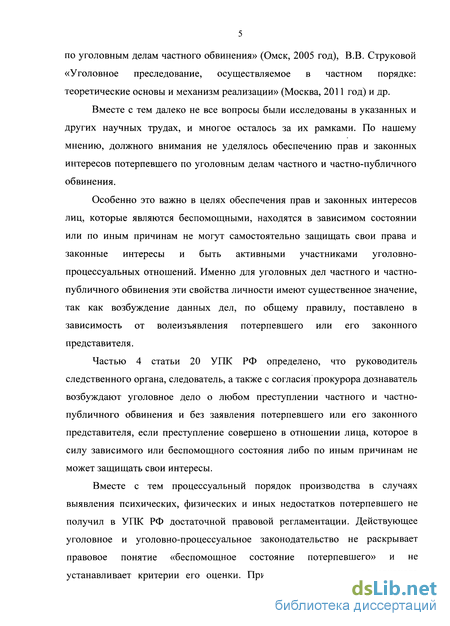 5

по уголовным делам частного обвинения» (Омск, 2005 год), В.В. Струковой «Уголовное преследование, осуществляемое в частном порядке: теоретические основы и механизм реализации» (Москва, 2011 год) и др.

Вместе с тем далеко не все вопросы были исследованы в указанных и других научных трудах, и многое осталось за их рамками. По нашему мнению, должного внимания не уделялось обеспечению прав и законных интересов потерпевшего по уголовным делам частного и частно-публичного обвинения.

Особенно это важно в целях обеспечения прав и законных интересов лиц, которые являются беспомощными, находятся в зависимом состоянии или по иным причинам не могут самостоятельно защищать свои права и законные интересы и быть активными участниками уголовно-процессуальных отношений. Именно для уголовных дел частного и частно-публичного обвинения эти свойства личности имеют существенное значение, так как возбуждение данных дел, по общему правилу, поставлено в зависимость от волеизъявления потерпевшего или его законного представителя.

Частью 4 статьи 20 УПК РФ определено, что руководитель следственного органа, следователь, а также с согласия прокурора дознаватель возбуждают уголовное дело о любом преступлении частного и частно-публичного обвинения и без заявления потерпевшего или его законного представителя, если преступление совершено в отношении лица, которое в силу зависимого или беспомощного состояния либо по иным причинам не может защищать свои интересы.

Вместе с тем процессуальный порядок производства в случаях выявления психических, физических и иных недостатков потерпевшего не получил в УПК РФ достаточной правовой регламентации. Действующее уголовное и уголовно-процессуальное законодательство не раскрывает правовое понятие «беспомощное состояние потерпевшего» и не устанавливает критерии его оценки. При

dsLib.net
библиотека диссертаций